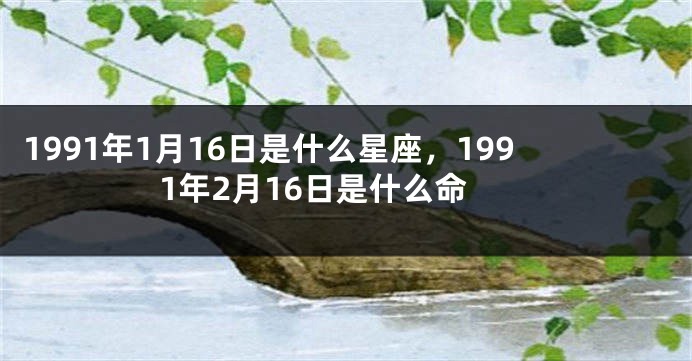 1991年1月16日是什么星座，1991年2月16日是什么命